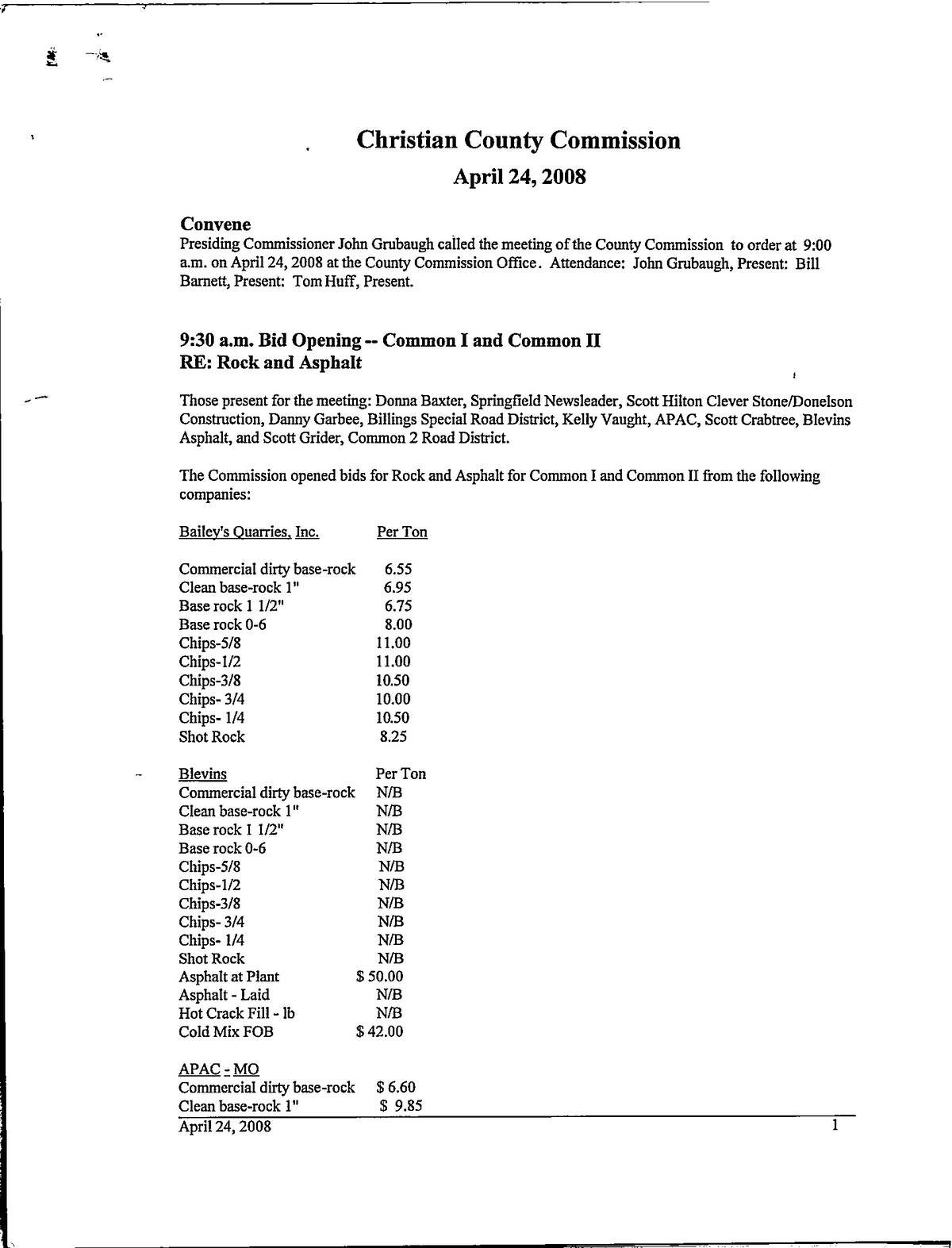 Christian County Commission

April 24, 2008

Convene
Presiding Commissioner John Grubaugh called the meeting of the County Commission to order at 9:00 a.m. on April 24, 2008 at the County Commission Office. Attendance: John Grubaugh, Present: Bill Barnett, Present: Tom Huff, Present.

9:30 a.m. Bid Opening -- Common I and Common II
RE: Rock and Asphalt

Those present for the meeting: Donna Baxter, Springfield Newsleader, Scott Hilton Clever Stone/Donelson Construction, Danny Garbee, Billings Special Road District, Kelly Vaught, APAC, Scott Crabtree, Blevins Asphalt, and Scott Grider, Common 2 Road District.

The Commission opened bids for Rock and Asphalt for Common I and Common II from the following companies:

| Bailey's Quarries, Inc. | Per Ton |
|---|---|
| Commercial dirty base-rock | 6.55 |
| Clean base-rock 1" | 6.95 |
| Base rock 1 1/2" | 6.75 |
| Base rock 0-6 | 8.00 |
| Chips-5/8 | 11.00 |
| Chips-1/2 | 11.00 |
| Chips-3/8 | 10.50 |
| Chips- 3/4 | 10.00 |
| Chips- 1/4 | 10.50 |
| Shot Rock | 8.25 |

| Blevins | Per Ton |
|---|---|
| Commercial dirty base-rock | N/B |
| Clean base-rock 1" | N/B |
| Base rock 1 1/2" | N/B |
| Base rock 0-6 | N/B |
| Chips-5/8 | N/B |
| Chips-1/2 | N/B |
| Chips-3/8 | N/B |
| Chips- 3/4 | N/B |
| Chips- 1/4 | N/B |
| Shot Rock | N/B |
| Asphalt at Plant | $ 50.00 |
| Asphalt - Laid | N/B |
| Hot Crack Fill - lb | N/B |
| Cold Mix FOB | $ 42.00 |

| APAC - MO | |
|---|---|
| Commercial dirty base-rock | $ 6.60 |
| Clean base-rock 1" | $ 9.85 |

April 24, 2008 1